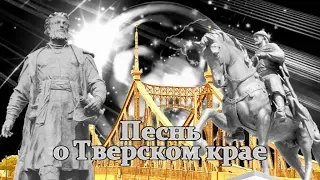 Песнь
о Тверском крае